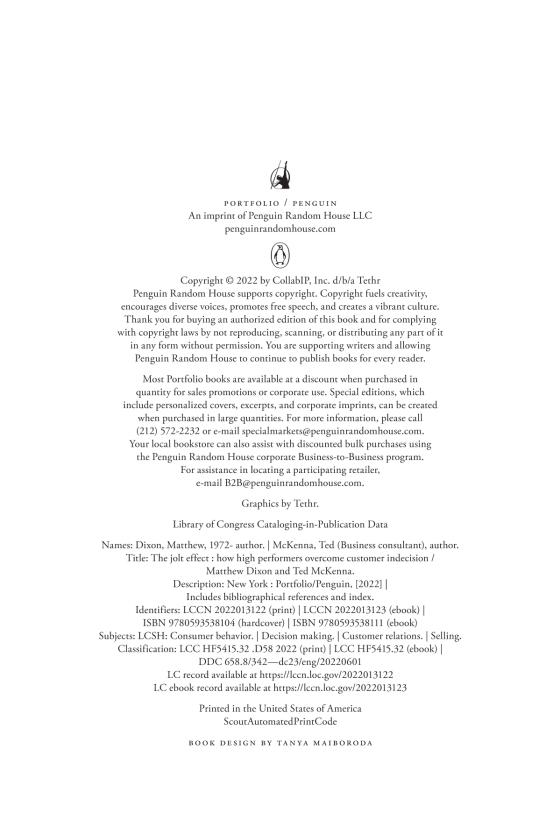 PORTFOLIO / PENGUIN
An imprint of Penguin Random House LLC
penguinrandomhouse.com

Copyright © 2022 by CollabIP, Inc. d/b/a Tethr
Penguin Random House supports copyright. Copyright fuels creativity, encourages diverse voices, promotes free speech, and creates a vibrant culture. Thank you for buying an authorized edition of this book and for complying with copyright laws by not reproducing, scanning, or distributing any part of it in any form without permission. You are supporting writers and allowing Penguin Random House to continue to publish books for every reader.

Most Portfolio books are available at a discount when purchased in quantity for sales promotions or corporate use. Special editions, which include personalized covers, excerpts, and corporate imprints, can be created when purchased in large quantities. For more information, please call (212) 572-2232 or e-mail specialmarkets@penguinrandomhouse.com. Your local bookstore can also assist with discounted bulk purchases using the Penguin Random House corporate Business-to-Business program. For assistance in locating a participating retailer, e-mail B2B@penguinrandomhouse.com.

Graphics by Tethr.

Library of Congress Cataloging-in-Publication Data

Names: Dixon, Matthew, 1972- author. | McKenna, Ted (Business consultant), author.
Title: The jolt effect : how high performers overcome customer indecision / Matthew Dixon and Ted McKenna.
Description: New York : Portfolio/Penguin, [2022] |
Includes bibliographical references and index.
Identifiers: LCCN 2022013122 (print) | LCCN 2022013123 (ebook) |
ISBN 9780593538104 (hardcover) | ISBN 9780593538111 (ebook)
Subjects: LCSH: Consumer behavior. | Decision making. | Customer relations. | Selling.
Classification: LCC HF5415.32 .D58 2022 (print) | LCC HF5415.32 (ebook) |
DDC 658.8/342—dc23/eng/20220601
LC record available at https://lccn.loc.gov/2022013122
LC ebook record available at https://lccn.loc.gov/2022013123

Printed in the United States of America
ScoutAutomatedPrintCode

BOOK DESIGN BY TANYA MAIBORODA